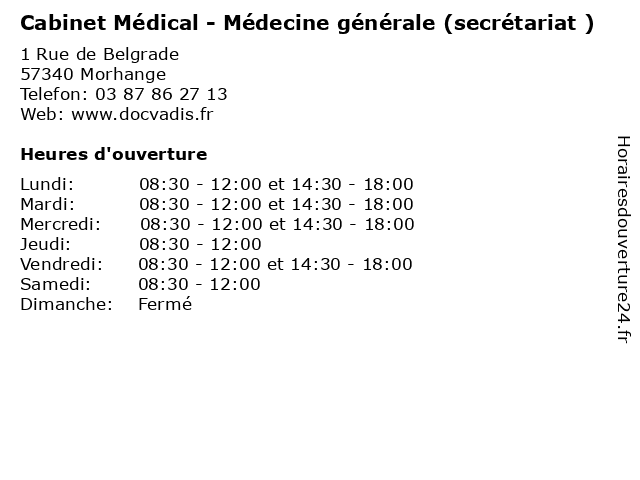 Cabinet Médical - Médecine générale (secrétariat )

1 Rue de Belgrade
57340 Morhange
Telefon: 03 87 86 27 13
Web: www.docvadis.fr

Heures d'ouverture

Lundi: 08:30 - 12:00 et 14:30 - 18:00
Mardi: 08:30 - 12:00 et 14:30 - 18:00
Mercredi: 08:30 - 12:00 et 14:30 - 18:00
Jeudi: 08:30 - 12:00
Vendredi: 08:30 - 12:00 et 14:30 - 18:00
Samedi: 08:30 - 12:00
Dimanche: Fermé

Horairesdouverture24.fr